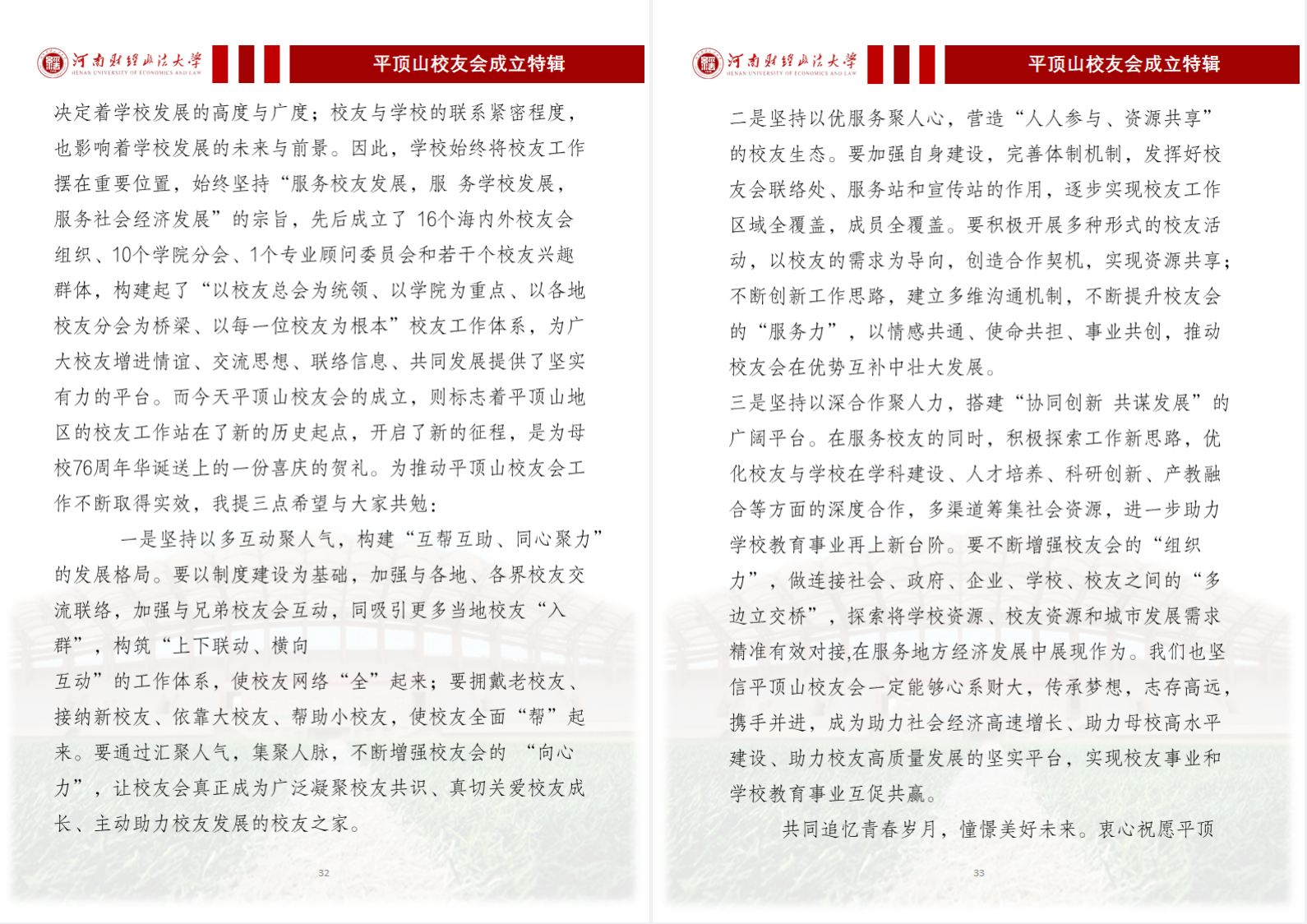 河南财经政法大学
HENAN UNIVERSITY OF ECONOMICS AND LAW

平顶山校友会成立特辑

决定着学校发展的高度与广度；校友与学校的联系紧密程度，也影响着学校发展的未来与前景。因此，学校始终将校友工作摆在重要位置，始终坚持“服务校友发展，服 务学校发展，服务社会经济发展”的宗旨，先后成立了 16个海内外校友会组织、10个学院分会、1个专业顾问委员会和若干个校友兴趣群体，构建起了“以校友总会为统领、以学院为重点、以各地校友分会为桥梁、以每一位校友为根本”校友工作体系，为广大校友增进情谊、交流思想、联络信息、共同发展提供了坚实有力的平台。而今天平顶山校友会的成立，则标志着平顶山地区的校友工作站在了新的历史起点，开启了新的征程，是为母校76周年华诞送上的一份喜庆的贺礼。为推动平顶山校友会工作不断取得实效，我提三点希望与大家共勉：

一是坚持以多互动聚人气，构建“互帮互助、同心聚力”的发展格局。要以制度建设为基础，加强与各地、各界校友交流联络，加强与兄弟校友会互动，同吸引更多当地校友“入群”，构筑“上下联动、横向

互动”的工作体系，使校友网络“全”起来；要拥戴老校友、接纳新校友、依靠大校友、帮助小校友，使校友全面“帮”起来。要通过汇聚人气，集聚人脉，不断增强校友会的 “向心力”，让校友会真正成为广泛凝聚校友共识、真切关爱校友成长、主动助力校友发展的校友之家。

32

河南财经政法大学
HENAN UNIVERSITY OF ECONOMICS AND LAW

平顶山校友会成立特辑

二是坚持以优服务聚人心，营造“人人参与、资源共享”的校友生态。要加强自身建设，完善体制机制，发挥好校友会联络处、服务站和宣传站的作用，逐步实现校友工作区域全覆盖，成员全覆盖。要积极开展多种形式的校友活动，以校友的需求为导向，创造合作契机，实现资源共享；不断创新工作思路，建立多维沟通机制，不断提升校友会的“服务力”，以情感共通、使命共担、事业共创，推动校友会在优势互补中壮大发展。

三是坚持以深合作聚人力，搭建“协同创新 共谋发展”的广阔平台。在服务校友的同时，积极探索工作新思路，优化校友与学校在学科建设、人才培养、科研创新、产教融合等方面的深度合作，多渠道筹集社会资源，进一步助力学校教育事业再上新台阶。要不断增强校友会的“组织力”，做连接社会、政府、企业、学校、校友之间的“多边立交桥”，探索将学校资源、校友资源和城市发展需求精准有效对接,在服务地方经济发展中展现作为。我们也坚信平顶山校友会一定能够心系财大，传承梦想，志存高远，携手并进，成为助力社会经济高速增长、助力母校高水平建设、助力校友高质量发展的坚实平台，实现校友事业和学校教育事业互促共赢。

共同追忆青春岁月，憧憬美好未来。衷心祝愿平顶

33